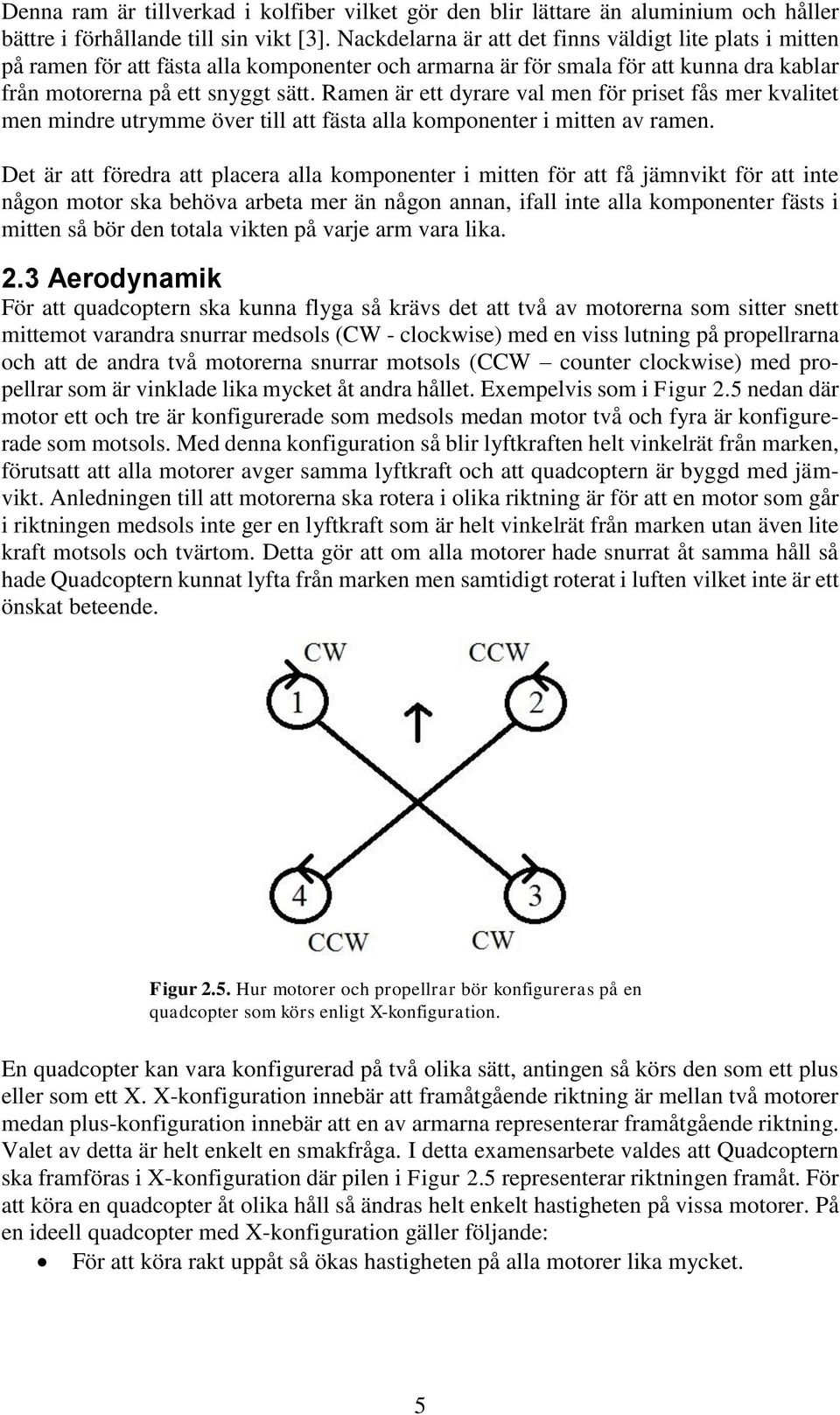 Denna ram är tillverkad i kolfiber vilket gör den blir lättare än aluminium och håller bättre i förhållande till sin vikt [3]. Nackdelarna är att det finns väldigt lite plats i mitten på ramen för att fästa alla komponenter och armarna är för smala för att kunna dra kablar från motorerna på ett snyggt sätt. Ramen är ett dyrare val men för priset fås mer kvalitet men mindre utrymme över till att fästa alla komponenter i mitten av ramen.

Det är att föredra att placera alla komponenter i mitten för att få jämnvikt för att inte någon motor ska behöva arbeta mer än någon annan, ifall inte alla komponenter fästs i mitten så bör den totala vikten på varje arm vara lika.

2.3 Aerodynamik

För att quadcoptern ska kunna flyga så krävs det att två av motorerna som sitter snett mittemot varandra snurrar medsols (CW - clockwise) med en viss lutning på propellrarna och att de andra två motorerna snurrar motsols (CCW – counter clockwise) med propellrar som är vinklade lika mycket åt andra hållet. Exempelvis som i Figur 2.5 nedan där motor ett och tre är konfigurerade som medsols medan motor två och fyra är konfigurerade som motsols. Med denna konfiguration så blir lyftkraften helt vinkelrät från marken, förutsatt att alla motorer avger samma lyftkraft och att quadcoptern är byggd med jämvikt. Anledningen till att motorerna ska rotera i olika riktning är för att en motor som går i riktningen medsols inte ger en lyftkraft som är helt vinkelrät från marken utan även lite kraft motsols och tvärtom. Detta gör att om alla motorer hade snurrat åt samma håll så hade Quadcoptern kunnat lyfta från marken men samtidigt roterat i luften vilket inte är ett önskat beteende.

CW
CCW
1
2
4
3
CCW
CW

Figur 2.5. Hur motorer och propellrar bör konfigureras på en quadcopter som körs enligt X-konfiguration.

En quadcopter kan vara konfigurerad på två olika sätt, antingen så körs den som ett plus eller som ett X. X-konfiguration innebär att framåtgående riktning är mellan två motorer medan plus-konfiguration innebär att en av armarna representerar framåtgående riktning. Valet av detta är helt enkelt en smakfråga. I detta examensarbete valdes att Quadcoptern ska framföras i X-konfiguration där pilen i Figur 2.5 representerar riktningen framåt. För att köra en quadcopter åt olika håll så ändras helt enkelt hastigheten på vissa motorer. På en ideell quadcopter med X-konfiguration gäller följande:

• För att köra rakt uppåt så ökas hastigheten på alla motorer lika mycket.

5